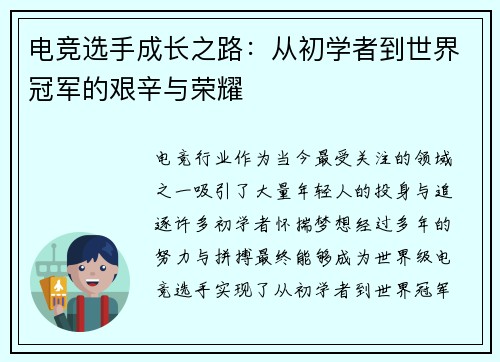 电竞选手成长之路：从初学者到世界冠军的艰辛与荣耀

电竞行业作为当今最受关注的领域之一吸引了大量年轻人的投身与追逐许多初学者怀揣梦想经过多年的努力与拼搏最终能够成为世界级电竞选手实现了从初学者到世界冠军